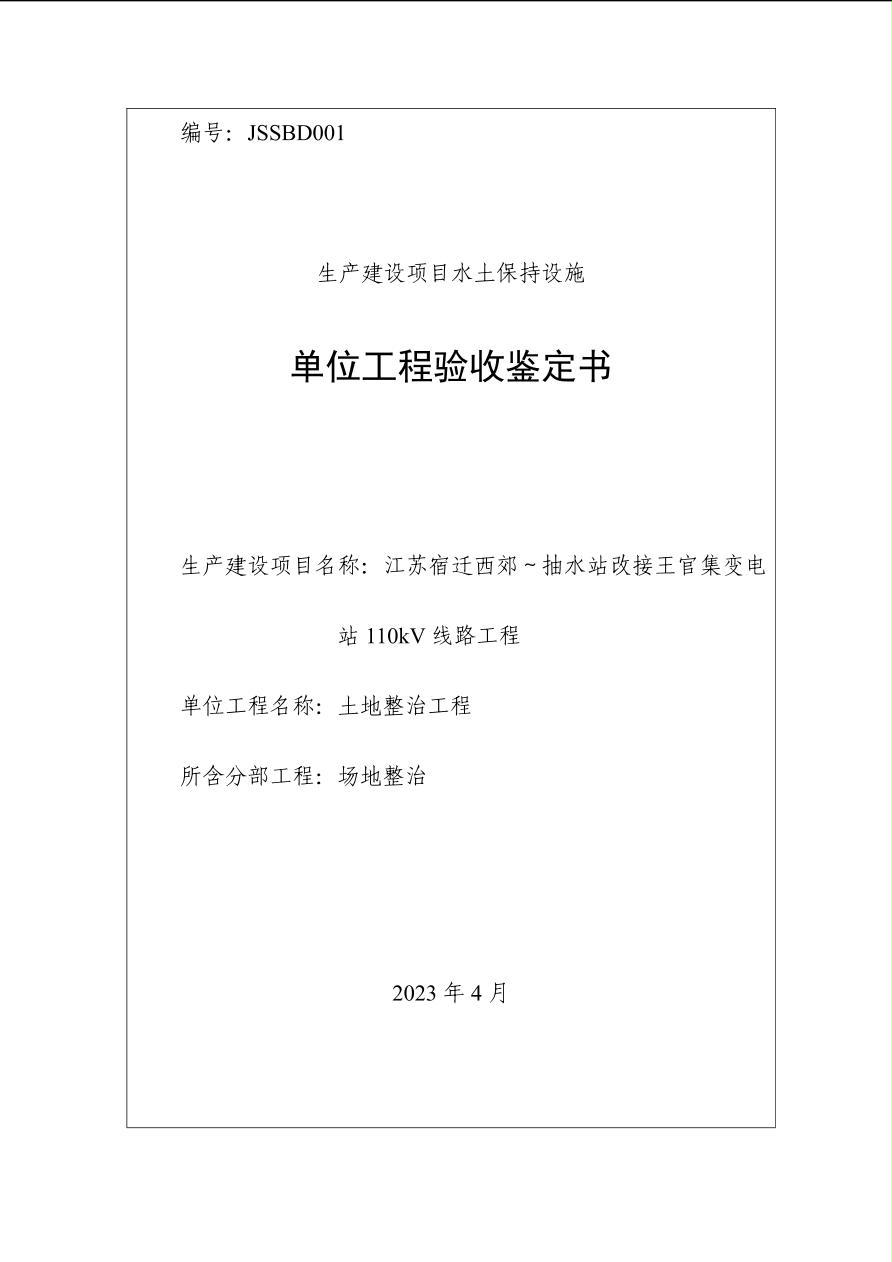 编号：JSSBD001

生产建设项目水土保持设施

单位工程验收鉴定书

生产建设项目名称：江苏宿迁西郊～抽水站改接王官集变电站 110kV 线路工程

单位工程名称：土地整治工程

所含分部工程：场地整治

2023 年 4 月